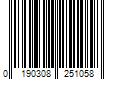 0 190308 251058